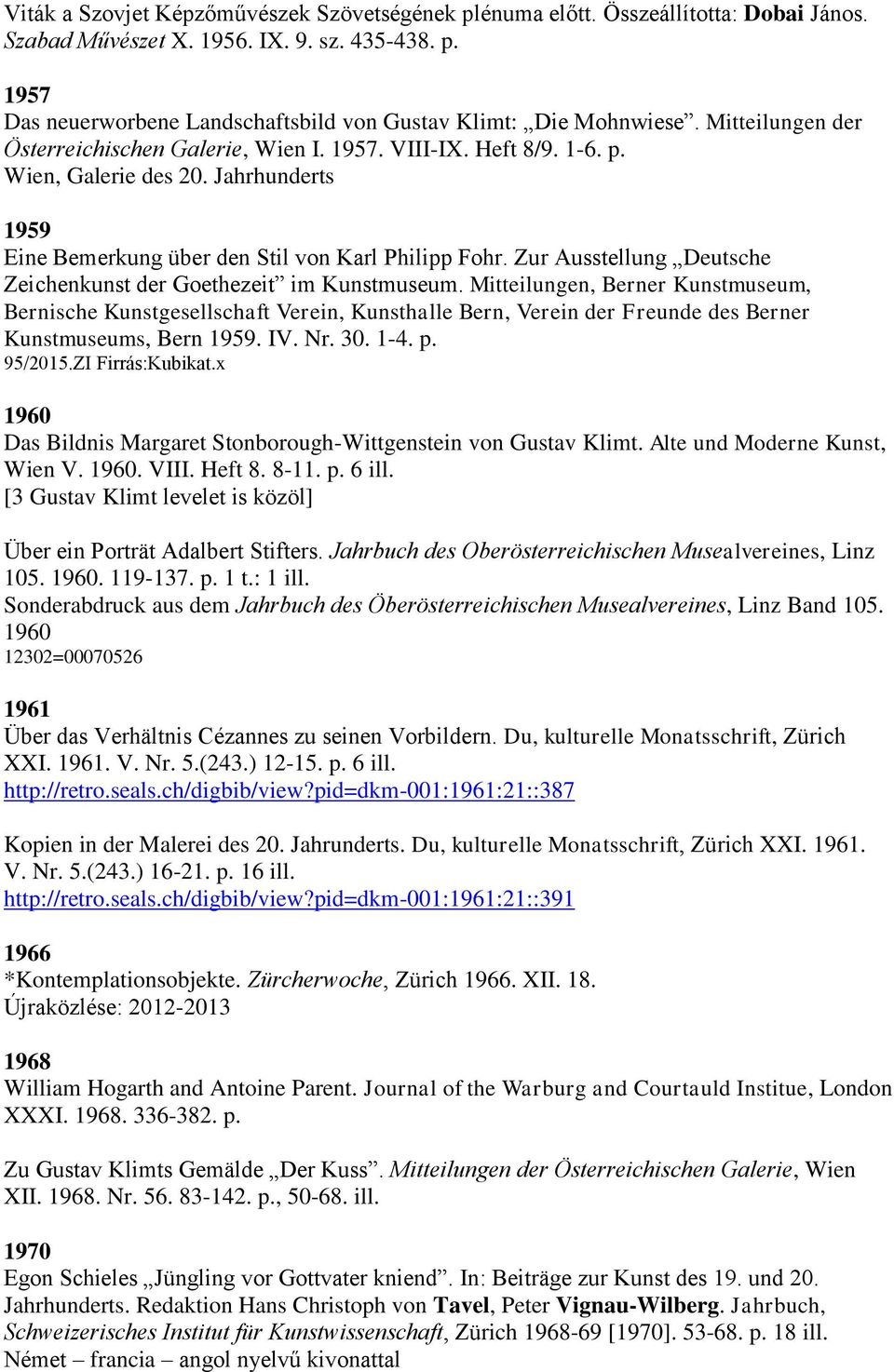 Viták a Szovjet Képzőművészek Szövetségének plénuma előtt. Összeállította: Dobai János. Szabad Művészet X. 1956. IX. 9. sz. 435-438. p.

1957
Das neuerworbene Landschaftsbild von Gustav Klimt: „Die Mohnwiese”. Mitteilungen der Österreichischen Galerie, Wien I. 1957. VIII-IX. Heft 8/9. 1-6. p.
Wien, Galerie des 20. Jahrhunderts

1959
Eine Bemerkung über den Stil von Karl Philipp Fohr. Zur Ausstellung „Deutsche Zeichenkunst der Goethezeit” im Kunstmuseum. Mitteilungen, Berner Kunstmuseum, Bernische Kunstgesellschaft Verein, Kunsthalle Bern, Verein der Freunde des Berner Kunstmuseums, Bern 1959. IV. Nr. 30. 1-4. p.
95/2015.ZI Firrás:Kubikat.x

1960
Das Bildnis Margaret Stonborough-Wittgenstein von Gustav Klimt. Alte und Moderne Kunst, Wien V. 1960. VIII. Heft 8. 8-11. p. 6 ill.
[3 Gustav Klimt levelet is közöl]

Über ein Porträt Adalbert Stifters. Jahrbuch des Oberösterreichischen Musealvereines, Linz 105. 1960. 119-137. p. 1 t.: 1 ill.
Sonderabdruck aus dem Jahrbuch des Öberösterreichischen Musealvereines, Linz Band 105. 1960
12302=00070526

1961
Über das Verhältnis Cézannes zu seinen Vorbildern. Du, kulturelle Monatsschrift, Zürich XXI. 1961. V. Nr. 5.(243.) 12-15. p. 6 ill.
http://retro.seals.ch/digbib/view?pid=dkm-001:1961:21::387

Kopien in der Malerei des 20. Jahrunderts. Du, kulturelle Monatsschrift, Zürich XXI. 1961. V. Nr. 5.(243.) 16-21. p. 16 ill.
http://retro.seals.ch/digbib/view?pid=dkm-001:1961:21::391

1966
*Kontemplationsobjekte. Zürcherwoche, Zürich 1966. XII. 18.
Újraközlése: 2012-2013

1968
William Hogarth and Antoine Parent. Journal of the Warburg and Courtauld Institue, London XXXI. 1968. 336-382. p.

Zu Gustav Klimts Gemälde „Der Kuss”. Mitteilungen der Österreichischen Galerie, Wien XII. 1968. Nr. 56. 83-142. p., 50-68. ill.

1970
Egon Schieles „Jüngling vor Gottvater kniend”. In: Beiträge zur Kunst des 19. und 20. Jahrhunderts. Redaktion Hans Christoph von Tavel, Peter Vignau-Wilberg. Jahrbuch, Schweizerisches Institut für Kunstwissenschaft, Zürich 1968-69 [1970]. 53-68. p. 18 ill.
Német – francia – angol nyelvű kivonattal